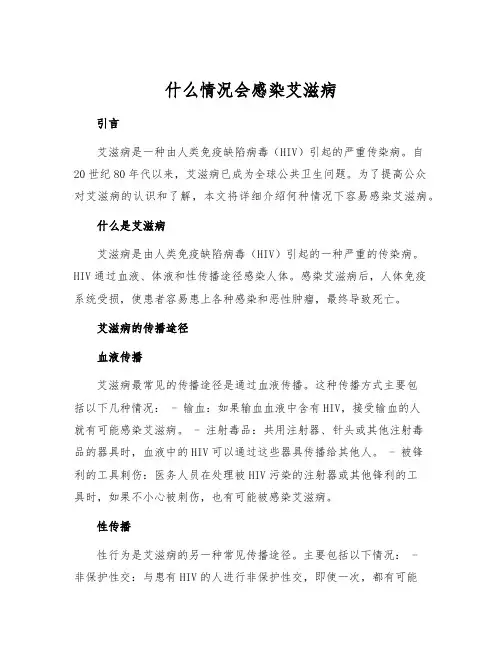 什么情况会感染艾滋病

引言

艾滋病是一种由人类免疫缺陷病毒（HIV）引起的严重传染病。自20世纪80年代以来，艾滋病已成为全球公共卫生问题。为了提高公众对艾滋病的认识和了解，本文将详细介绍何种情况下容易感染艾滋病。

什么是艾滋病

艾滋病是由人类免疫缺陷病毒（HIV）引起的一种严重的传染病。HIV通过血液、体液和性传播途径感染人体。感染艾滋病后，人体免疫系统受损，使患者容易患上各种感染和恶性肿瘤，最终导致死亡。

艾滋病的传播途径

血液传播

艾滋病最常见的传播途径是通过血液传播。这种传播方式主要包括以下几种情况： - 输血：如果输血血液中含有HIV，接受输血的人就有可能感染艾滋病。 - 注射毒品：共用注射器、针头或其他注射毒品的器具时，血液中的HIV可以通过这些器具传播给其他人。 - 被锋利的工具刺伤：医务人员在处理被HIV污染的注射器或其他锋利的工具时，如果不小心被刺伤，也有可能被感染艾滋病。

性传播

性行为是艾滋病的另一种常见传播途径。主要包括以下情况： - 非保护性交：与患有HIV的人进行非保护性交，即使一次，都有可能